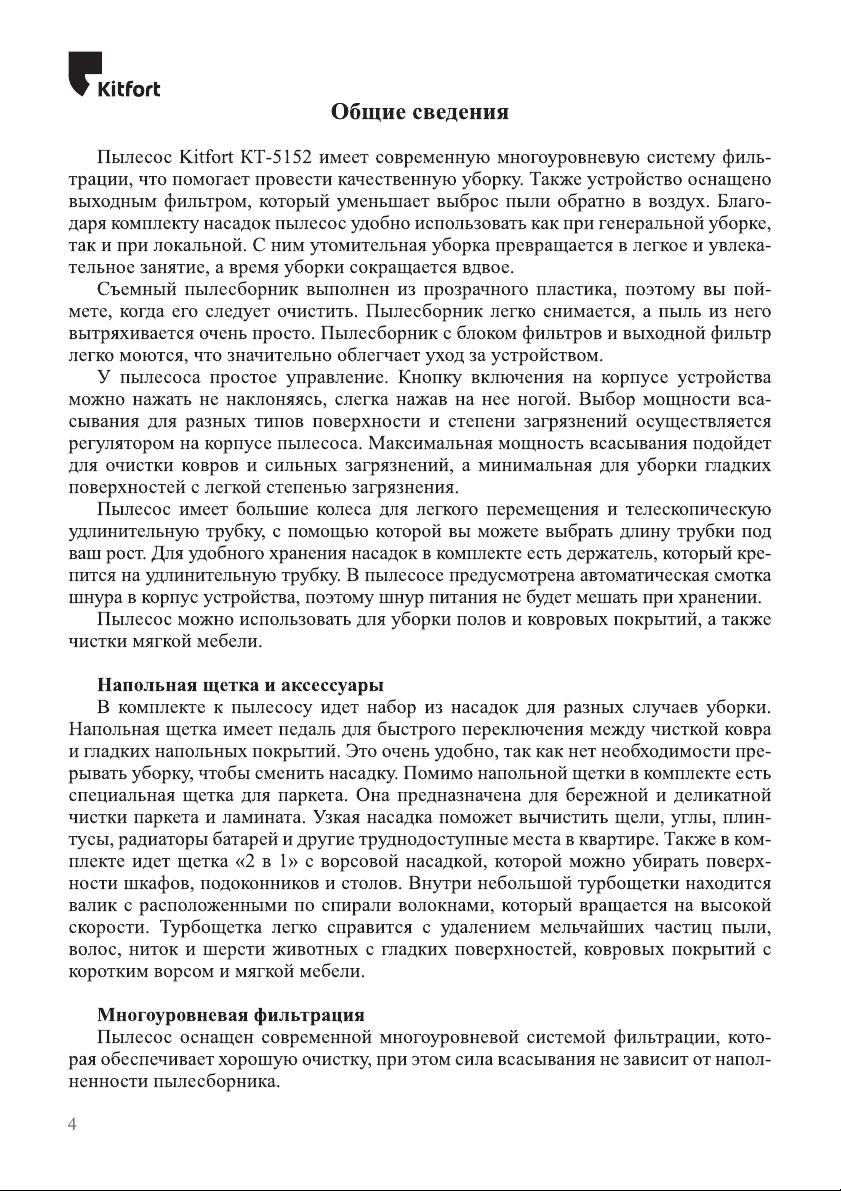 Kitfort

Общие сведения

Пылесос Kitfort КТ-5152 имеет современную многоуровневую систему фильтрации, что помогает провести качественную уборку. Также устройство оснащено выходным фильтром, который уменьшает выброс пыли обратно в воздух. Благодаря комплекту насадок пылесос удобно использовать как при генеральной уборке, так и при локальной. С ним утомительная уборка превращается в легкое и увлекательное занятие, а время уборки сокращается вдвое.

Съемный пылесборник выполнен из прозрачного пластика, поэтому вы поймете, когда его следует очистить. Пылесборник легко снимается, а пыль из него вытряхивается очень просто. Пылесборник с блоком фильтров и выходной фильтр легко моются, что значительно облегчает уход за устройством.

У пылесоса простое управление. Кнопку включения на корпусе устройства можно нажать не наклоняясь, слегка нажав на нее ногой. Выбор мощности всасывания для разных типов поверхности и степени загрязнений осуществляется регулятором на корпусе пылесоса. Максимальная мощность всасывания подойдет для очистки ковров и сильных загрязнений, а минимальная для уборки гладких поверхностей с легкой степенью загрязнения.

Пылесос имеет большие колеса для легкого перемещения и телескопическую удлинительную трубку, с помощью которой вы можете выбрать длину трубки под ваш рост. Для удобного хранения насадок в комплекте есть держатель, который крепится на удлинительную трубку. В пылесосе предусмотрена автоматическая смотка шнура в корпус устройства, поэтому шнур питания не будет мешать при хранении.

Пылесос можно использовать для уборки полов и ковровых покрытий, а также чистки мягкой мебели.

Напольная щетка и аксессуары
В комплекте к пылесосу идет набор из насадок для разных случаев уборки. Напольная щетка имеет педаль для быстрого переключения между чисткой ковра и гладких напольных покрытий. Это очень удобно, так как нет необходимости прерывать уборку, чтобы сменить насадку. Помимо напольной щетки в комплекте есть специальная щетка для паркета. Она предназначена для бережной и деликатной чистки паркета и ламината. Узкая насадка поможет вычистить щели, углы, плинтусы, радиаторы батарей и другие труднодоступные места в квартире. Также в комплекте идет щетка «2 в 1» с ворсовой насадкой, которой можно убирать поверхности шкафов, подоконников и столов. Внутри небольшой турбощетки находится валик с расположенными по спирали волокнами, который вращается на высокой скорости. Турбощетка легко справится с удалением мельчайших частиц пыли, волос, ниток и шерсти животных с гладких поверхностей, ковровых покрытий с коротким ворсом и мягкой мебели.

Многоуровневая фильтрация
Пылесос оснащен современной многоуровневой системой фильтрации, которая обеспечивает хорошую очистку, при этом сила всасывания не зависит от наполненности пылесборника.

4